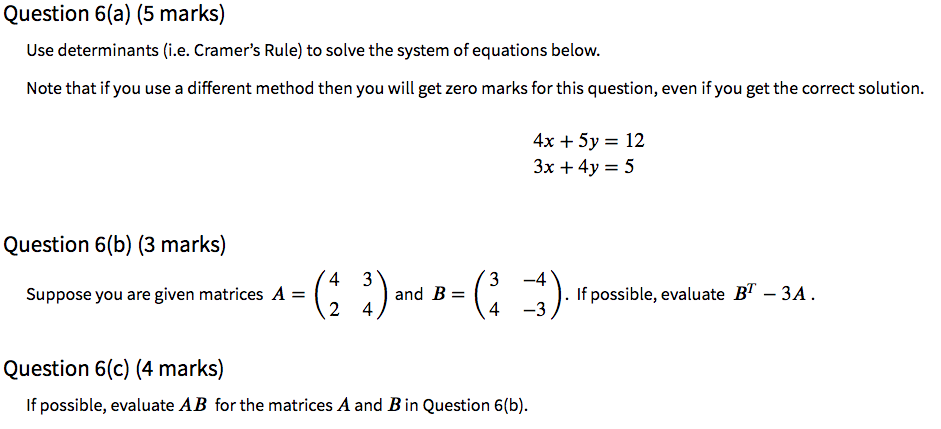 Question 6(a) (5 marks)

Use determinants (i.e. Cramer's Rule) to solve the system of equations below.

Note that if you use a different method then you will get zero marks for this question, even if you get the correct solution.

$4x + 5y = 12$
$3x + 4y = 5$

Question 6(b) (3 marks)

Suppose you are given matrices $A = \begin{pmatrix} 4 & 3 \\ 2 & 4 \end{pmatrix}$ and $B = \begin{pmatrix} 3 & -4 \\ 4 & -3 \end{pmatrix}$. If possible, evaluate $B^T - 3A$.

Question 6(c) (4 marks)

If possible, evaluate $AB$ for the matrices $A$ and $B$ in Question 6(b).